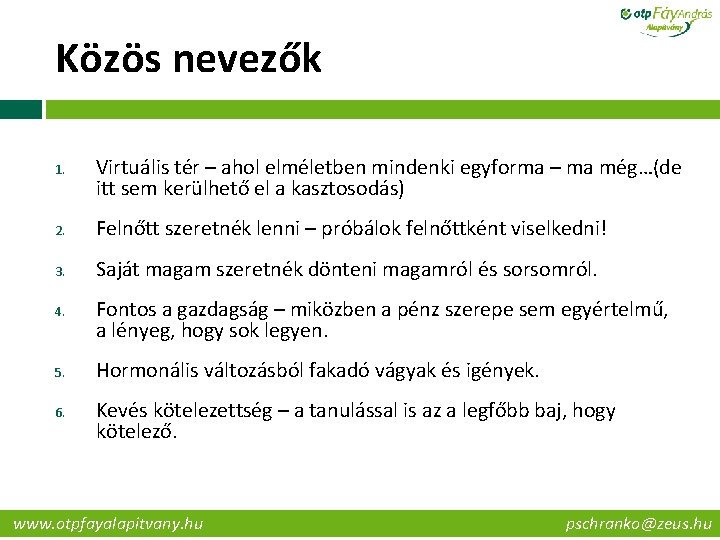 otp Fáy András Alapítvány

Közös nevezők

1. Virtuális tér – ahol elméletben mindenki egyforma – ma még…(de itt sem kerülhető el a kasztosodás)

2. Felnőtt szeretnék lenni – próbálok felnőttként viselkedni!

3. Saját magam szeretnék dönteni magamról és sorsomról.

4. Fontos a gazdagság – miközben a pénz szerepe sem egyértelmű, a lényeg, hogy sok legyen.

5. Hormonális változásból fakadó vágyak és igények.

6. Kevés kötelezettség – a tanulással is az a legfőbb baj, hogy kötelező.

www.otpfayalapitvany.hu

pschranko@zeus.hu